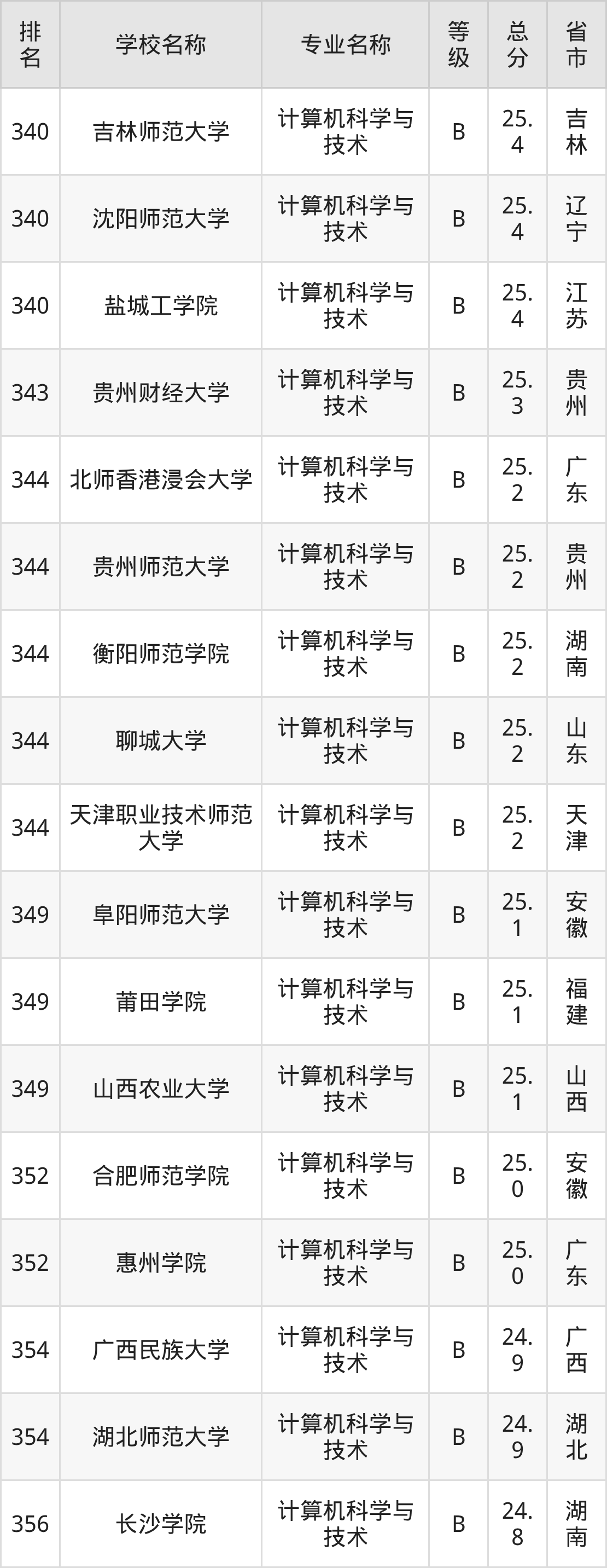 | 排名 | 学校名称 | 专业名称 | 等级 | 总分 | 省市 |
|---|---|---|---|---|---|
| 340 | 吉林师范大学 | 计算机科学与技术 | B | 25.4 | 吉林 |
| 340 | 沈阳师范大学 | 计算机科学与技术 | B | 25.4 | 辽宁 |
| 340 | 盐城工学院 | 计算机科学与技术 | B | 25.4 | 江苏 |
| 343 | 贵州财经大学 | 计算机科学与技术 | B | 25.3 | 贵州 |
| 344 | 北师香港浸会大学 | 计算机科学与技术 | B | 25.2 | 广东 |
| 344 | 贵州师范大学 | 计算机科学与技术 | B | 25.2 | 贵州 |
| 344 | 衡阳师范学院 | 计算机科学与技术 | B | 25.2 | 湖南 |
| 344 | 聊城大学 | 计算机科学与技术 | B | 25.2 | 山东 |
| 344 | 天津职业技术师范大学 | 计算机科学与技术 | B | 25.2 | 天津 |
| 349 | 阜阳师范大学 | 计算机科学与技术 | B | 25.1 | 安徽 |
| 349 | 莆田学院 | 计算机科学与技术 | B | 25.1 | 福建 |
| 349 | 山西农业大学 | 计算机科学与技术 | B | 25.1 | 山西 |
| 352 | 合肥师范学院 | 计算机科学与技术 | B | 25.0 | 安徽 |
| 352 | 惠州学院 | 计算机科学与技术 | B | 25.0 | 广东 |
| 354 | 广西民族大学 | 计算机科学与技术 | B | 24.9 | 广西 |
| 354 | 湖北师范大学 | 计算机科学与技术 | B | 24.9 | 湖北 |
| 356 | 长沙学院 | 计算机科学与技术 | B | 24.8 | 湖南 |